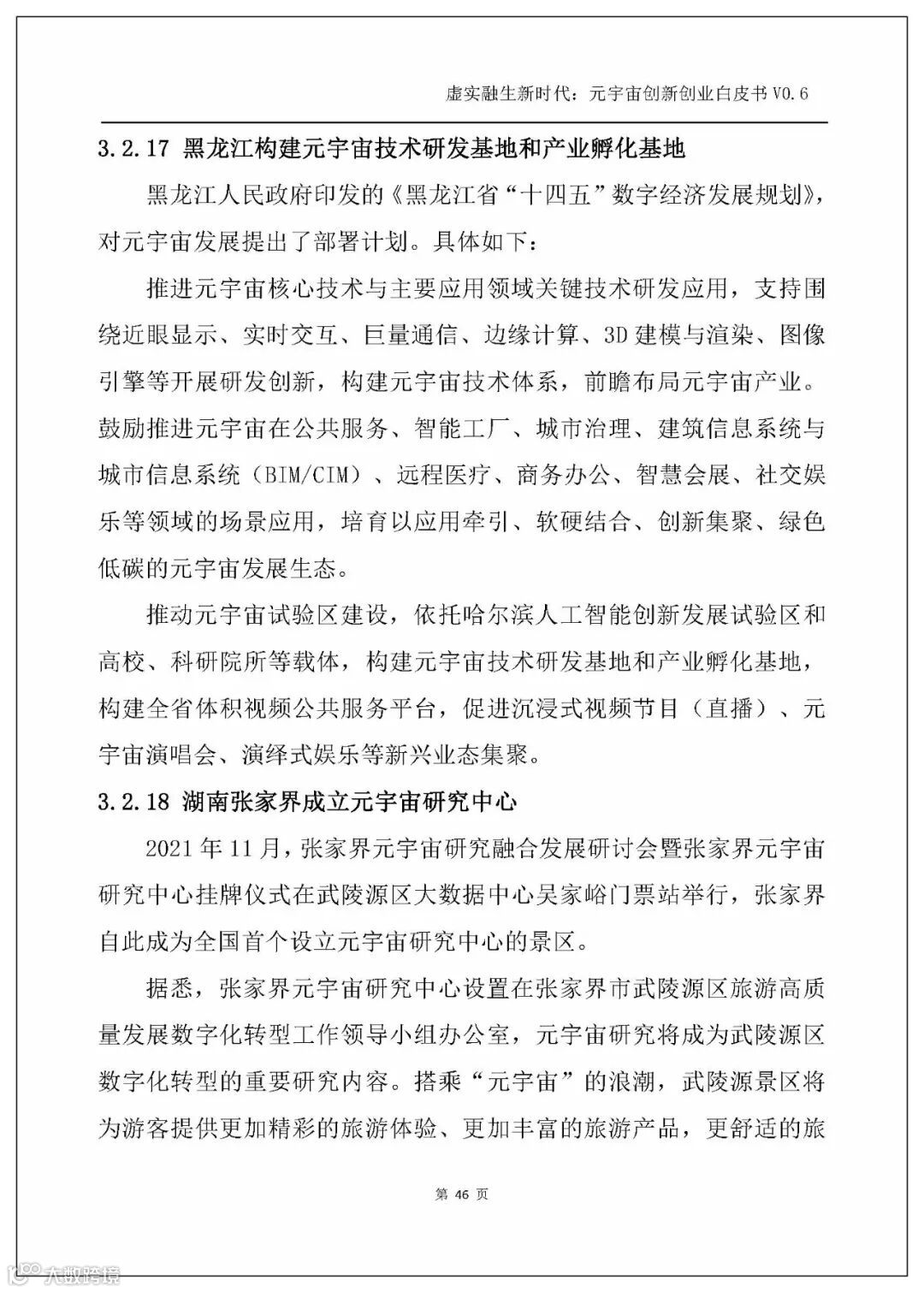 虚实融生新时代：元宇宙创新创业白皮书 V0.6

3.2.17 黑龙江构建元宇宙技术研发基地和产业孵化基地

黑龙江人民政府印发的《黑龙江省“十四五”数字经济发展规划》，对元宇宙发展提出了部署计划。具体如下：

推进元宇宙核心技术与主要应用领域关键技术研发应用，支持围绕近眼显示、实时交互、巨量通信、边缘计算、3D 建模与渲染、图像引擎等开展研发创新，构建元宇宙技术体系，前瞻布局元宇宙产业。鼓励推进元宇宙在公共服务、智能工厂、城市治理、建筑信息系统与城市信息系统（BIM/CIM）、远程医疗、商务办公、智慧会展、社交娱乐等领域的场景应用，培育以应用牵引、软硬结合、创新集聚、绿色低碳的元宇宙发展生态。

推动元宇宙试验区建设，依托哈尔滨人工智能创新发展试验区和高校、科研院所等载体，构建元宇宙技术研发基地和产业孵化基地，构建全省体积视频公共服务平台，促进沉浸式视频节目（直播）、元宇宙演唱会、演绎式娱乐等新兴业态集聚。

3.2.18 湖南张家界成立元宇宙研究中心

2021 年 11 月，张家界元宇宙研究融合发展研讨会暨张家界元宇宙研究中心挂牌仪式在武陵源区大数据中心吴家峪门票站举行，张家界自此成为全国首个设立元宇宙研究中心的景区。

据悉，张家界元宇宙研究中心设置在张家界市武陵源区旅游高质量发展数字化转型工作领导小组办公室，元宇宙研究将成为武陵源区数字化转型的重要研究内容。搭乘“元宇宙”的浪潮，武陵源景区将为游客提供更加精彩的旅游体验、更加丰富的旅游产品，更舒适的旅

第 46 页

大数跨境